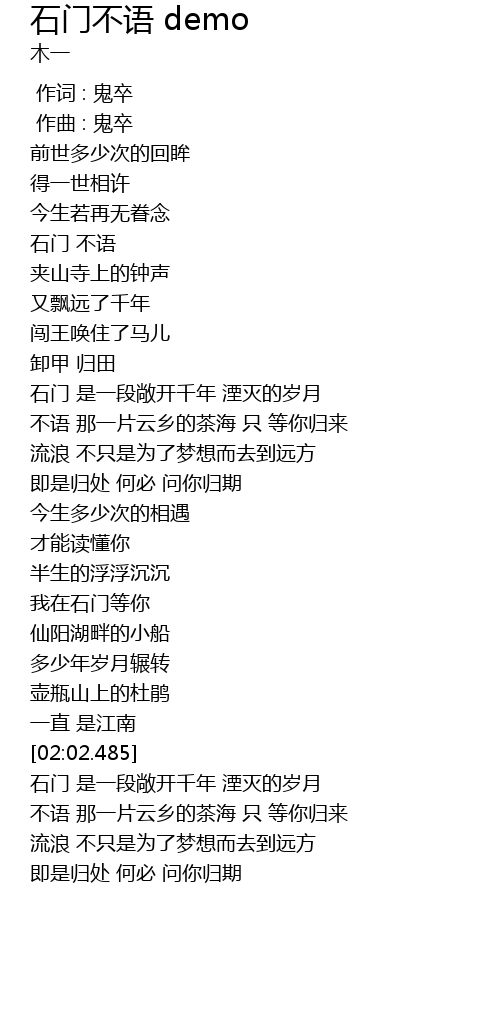 石门不语 demo
木一

作词 : 鬼卒
作曲 : 鬼卒
前世多少次的回眸
得一世相许
今生若再无眷念
石门 不语
夹山寺上的钟声
又飘远了千年
闯王唤住了马儿
卸甲 归田
石门 是一段敞开千年 湮灭的岁月
不语 那一片云乡的茶海 只 等你归来
流浪 不只是为了梦想而去到远方
即是归处 何必 问你归期
今生多少次的相遇
才能读懂你
半生的浮浮沉沉
我在石门等你
仙阳湖畔的小船
多少年岁月辗转
壶瓶山上的杜鹃
一直 是江南
[02:02.485]
石门 是一段敞开千年 湮灭的岁月
不语 那一片云乡的茶海 只 等你归来
流浪 不只是为了梦想而去到远方
即是归处 何必 问你归期